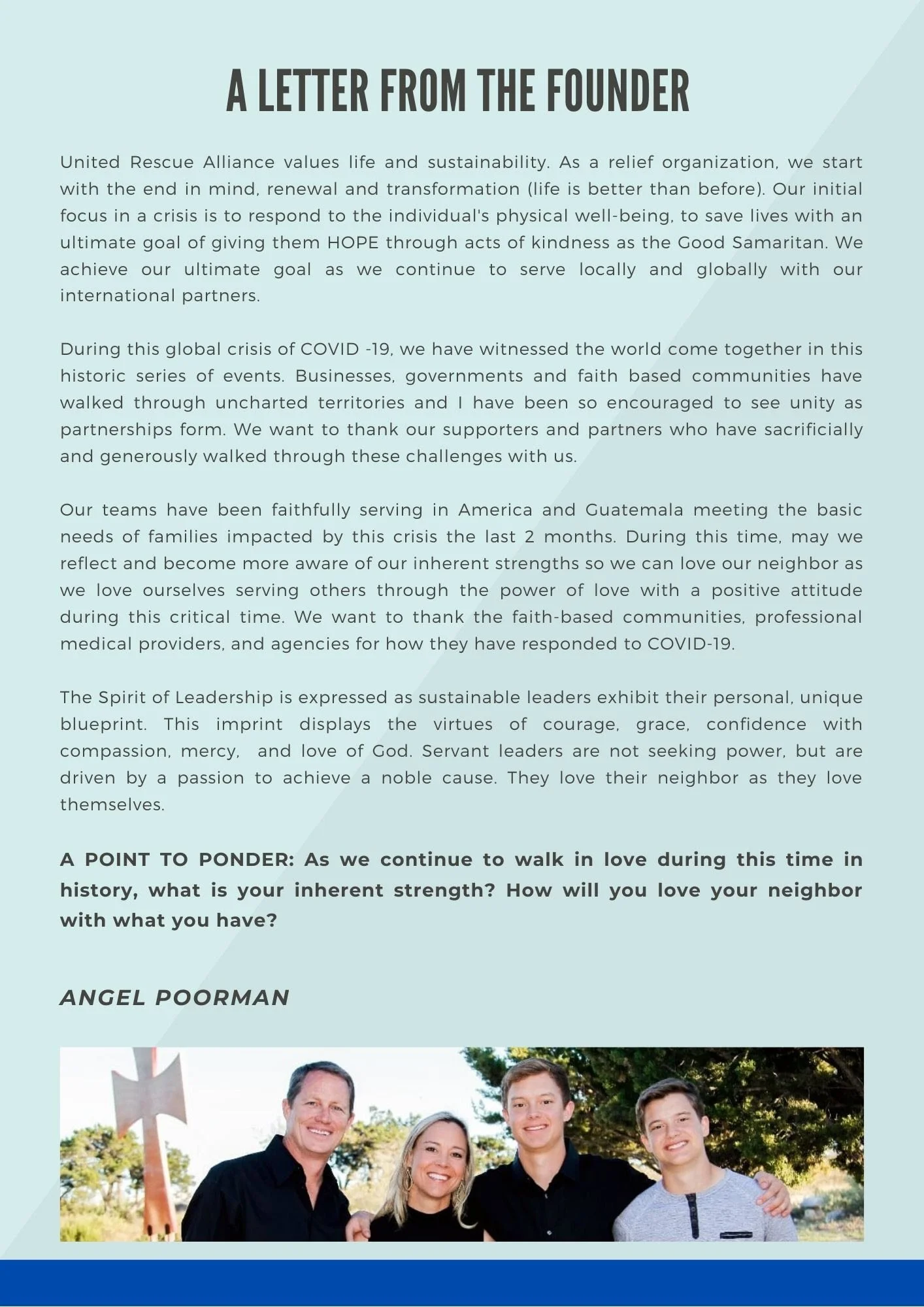 A LETTER FROM THE FOUNDER

United Rescue Alliance values life and sustainability. As a relief organization, we start with the end in mind, renewal and transformation (life is better than before). Our initial focus in a crisis is to respond to the individual's physical well-being, to save lives with an ultimate goal of giving them HOPE through acts of kindness as the Good Samaritan. We achieve our ultimate goal as we continue to serve locally and globally with our international partners.

During this global crisis of COVID -19, we have witnessed the world come together in this historic series of events. Businesses, governments and faith based communities have walked through uncharted territories and I have been so encouraged to see unity as partnerships form. We want to thank our supporters and partners who have sacrificially and generously walked through these challenges with us.

Our teams have been faithfully serving in America and Guatemala meeting the basic needs of families impacted by this crisis the last 2 months. During this time, may we reflect and become more aware of our inherent strengths so we can love our neighbor as we love ourselves serving others through the power of love with a positive attitude during this critical time. We want to thank the faith-based communities, professional medical providers, and agencies for how they have responded to COVID-19.

The Spirit of Leadership is expressed as sustainable leaders exhibit their personal, unique blueprint. This imprint displays the virtues of courage, grace, confidence with compassion, mercy, and love of God. Servant leaders are not seeking power, but are driven by a passion to achieve a noble cause. They love their neighbor as they love themselves.

A POINT TO PONDER: As we continue to walk in love during this time in history, what is your inherent strength? How will you love your neighbor with what you have?

ANGEL POORMAN